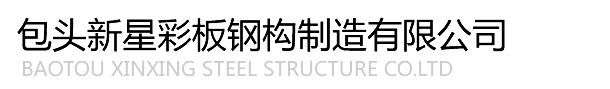 包头新星彩板钢构制造有限公司
BAOTOU XINXING STEEL STRUCTURE CO.LTD